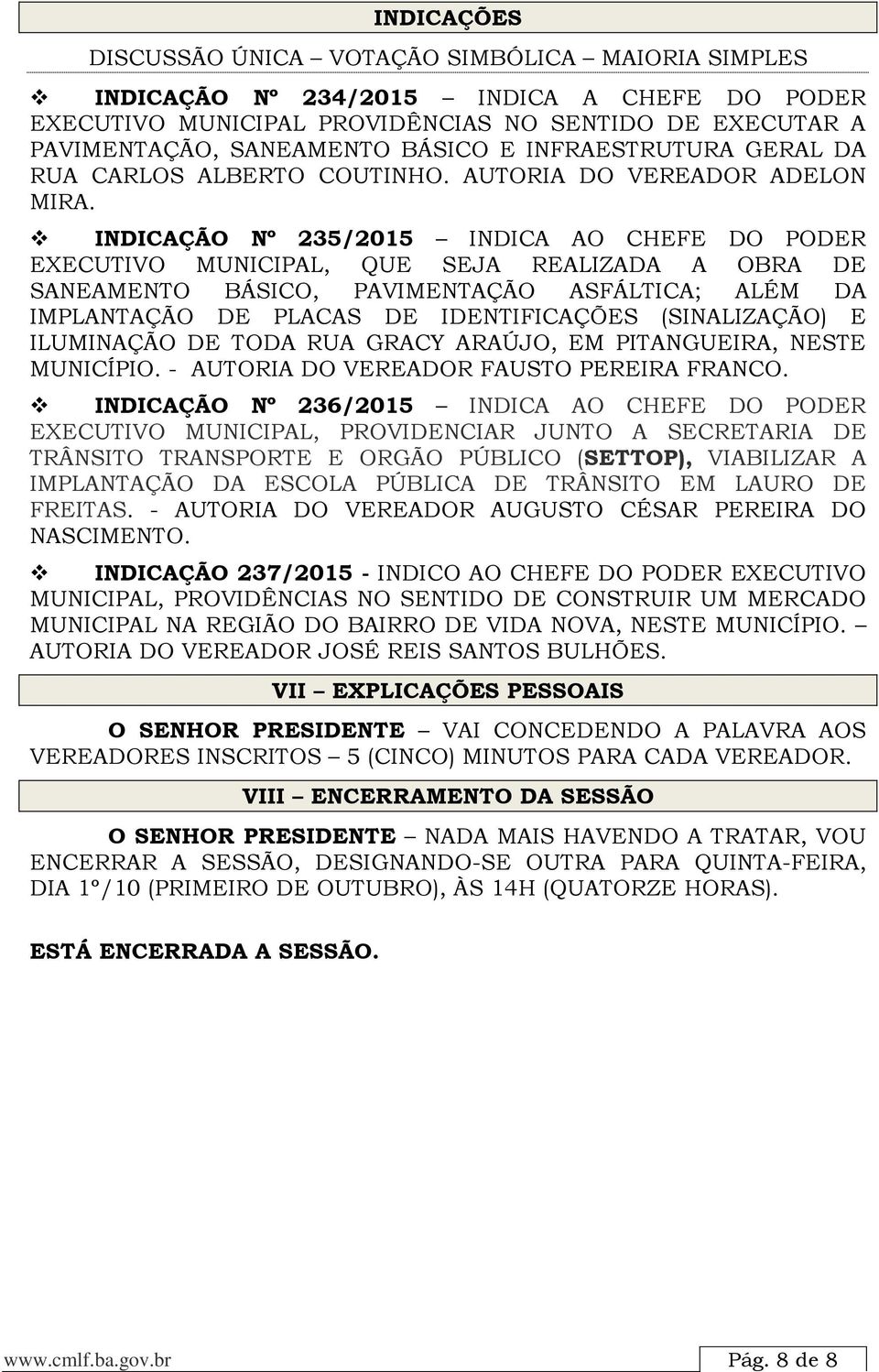 INDICAÇÕES

DISCUSSÃO ÚNICA – VOTAÇÃO SIMBÓLICA – MAIORIA SIMPLES

❖ INDICAÇÃO Nº 234/2015 – INDICA A CHEFE DO PODER EXECUTIVO MUNICIPAL PROVIDÊNCIAS NO SENTIDO DE EXECUTAR A PAVIMENTAÇÃO, SANEAMENTO BÁSICO E INFRAESTRUTURA GERAL DA RUA CARLOS ALBERTO COUTINHO. AUTORIA DO VEREADOR ADELON MIRA.

❖ INDICAÇÃO Nº 235/2015 – INDICA AO CHEFE DO PODER EXECUTIVO MUNICIPAL, QUE SEJA REALIZADA A OBRA DE SANEAMENTO BÁSICO, PAVIMENTAÇÃO ASFÁLTICA; ALÉM DA IMPLANTAÇÃO DE PLACAS DE IDENTIFICAÇÕES (SINALIZAÇÃO) E ILUMINAÇÃO DE TODA RUA GRACY ARAÚJO, EM PITANGUEIRA, NESTE MUNICÍPIO. - AUTORIA DO VEREADOR FAUSTO PEREIRA FRANCO.

❖ INDICAÇÃO Nº 236/2015 – INDICA AO CHEFE DO PODER EXECUTIVO MUNICIPAL, PROVIDENCIAR JUNTO A SECRETARIA DE TRÂNSITO TRANSPORTE E ORGÃO PÚBLICO (SETTOP), VIABILIZAR A IMPLANTAÇÃO DA ESCOLA PÚBLICA DE TRÂNSITO EM LAURO DE FREITAS. - AUTORIA DO VEREADOR AUGUSTO CÉSAR PEREIRA DO NASCIMENTO.

❖ INDICAÇÃO 237/2015 - INDICO AO CHEFE DO PODER EXECUTIVO MUNICIPAL, PROVIDÊNCIAS NO SENTIDO DE CONSTRUIR UM MERCADO MUNICIPAL NA REGIÃO DO BAIRRO DE VIDA NOVA, NESTE MUNICÍPIO. – AUTORIA DO VEREADOR JOSÉ REIS SANTOS BULHÕES.

VII – EXPLICAÇÕES PESSOAIS

O SENHOR PRESIDENTE – VAI CONCEDENDO A PALAVRA AOS VEREADORES INSCRITOS – 5 (CINCO) MINUTOS PARA CADA VEREADOR.

VIII – ENCERRAMENTO DA SESSÃO

O SENHOR PRESIDENTE – NADA MAIS HAVENDO A TRATAR, VOU ENCERRAR A SESSÃO, DESIGNANDO-SE OUTRA PARA QUINTA-FEIRA, DIA 1º/10 (PRIMEIRO DE OUTUBRO), ÀS 14H (QUATORZE HORAS).

ESTÁ ENCERRADA A SESSÃO.

www.cmlf.ba.gov.br

Pág. 8 de 8